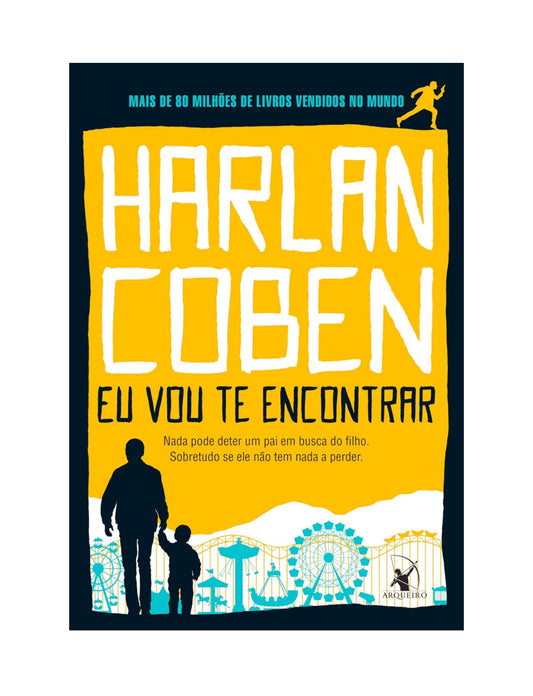 MAIS DE 80 MILHÕES DE LIVROS VENDIDOS NO MUNDO

HARLAN COBEN

EU VOU TE ENCONTRAR

Nada pode deter um pai em busca do filho. Sobretudo se ele não tem nada a perder.

ARQUEIRO